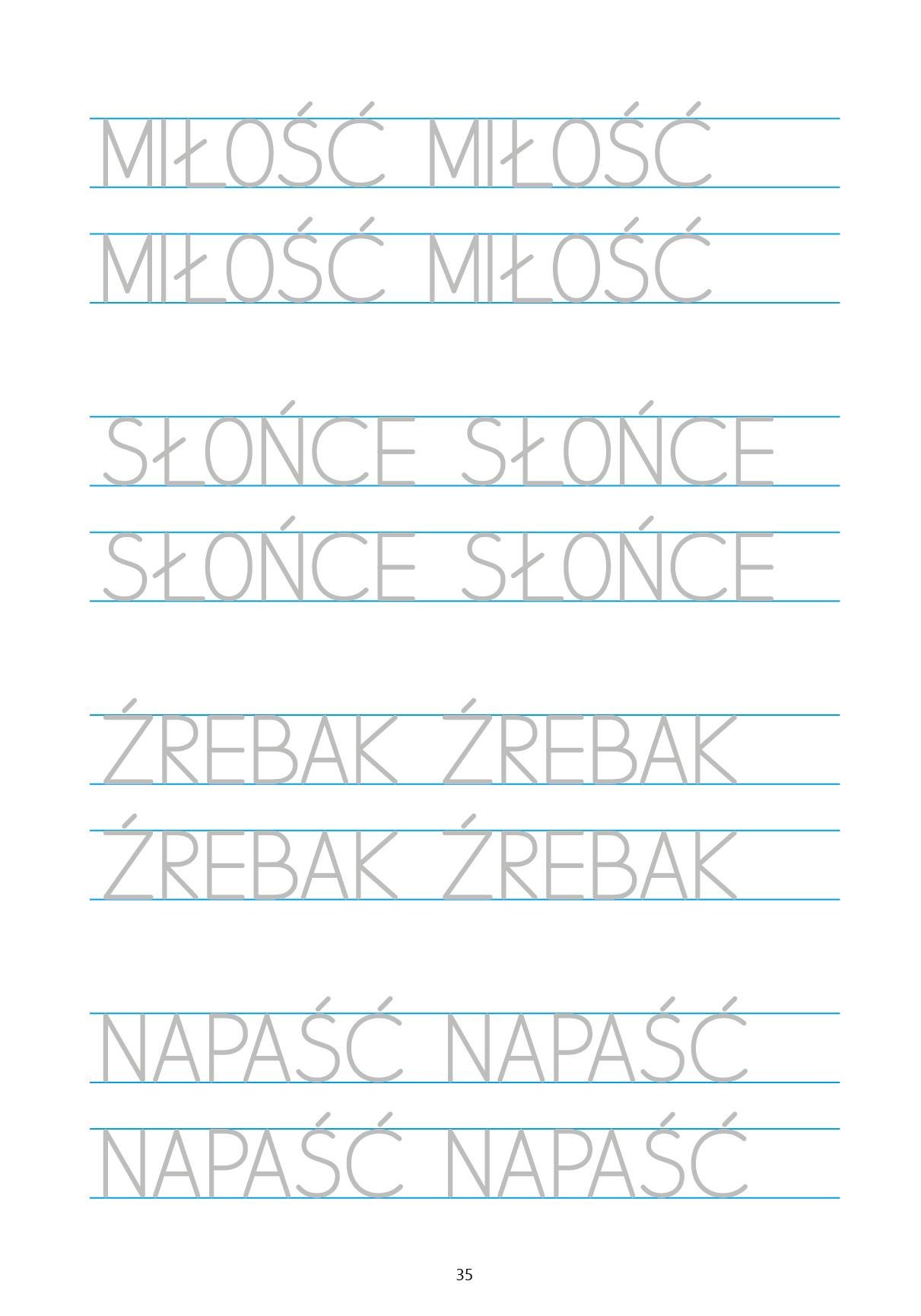 MIŁOŚĆ MIŁOŚĆ

MIŁOŚĆ MIŁOŚĆ

SŁOŃCE SŁOŃCE

SŁOŃCE SŁOŃCE

ŹREBAK ŹREBAK

ŹREBAK ŹREBAK

NAPAŚĆ NAPAŚĆ

NAPAŚĆ NAPAŚĆ

35